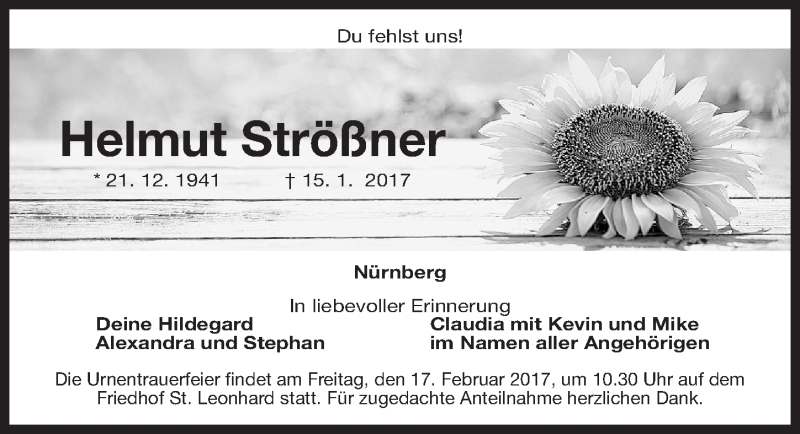 Du fehlst uns!

Helmut Strößner

* 21. 12. 1941 † 15. 1. 2017

Nürnberg

In liebevoller Erinnerung

Deine Hildegard
Alexandra und Stephan

Claudia mit Kevin und Mike
im Namen aller Angehörigen

Die Urnentrauerfeier findet am Freitag, den 17. Februar 2017, um 10.30 Uhr auf dem Friedhof St. Leonhard statt. Für zugedachte Anteilnahme herzlichen Dank.